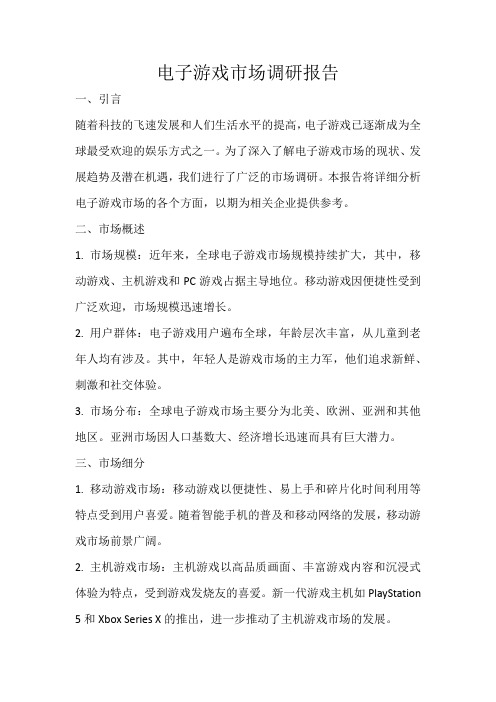 电子游戏市场调研报告

一、引言

随着科技的飞速发展和人们生活水平的提高，电子游戏已逐渐成为全球最受欢迎的娱乐方式之一。为了深入了解电子游戏市场的现状、发展趋势及潜在机遇，我们进行了广泛的市场调研。本报告将详细分析电子游戏市场的各个方面，以期为相关企业提供参考。

二、市场概述

1. 市场规模：近年来，全球电子游戏市场规模持续扩大，其中，移动游戏、主机游戏和 PC 游戏占据主导地位。移动游戏因便捷性受到广泛欢迎，市场规模迅速增长。

2. 用户群体：电子游戏用户遍布全球，年龄层次丰富，从儿童到老年人均有涉及。其中，年轻人是游戏市场的主力军，他们追求新鲜、刺激和社交体验。

3. 市场分布：全球电子游戏市场主要分为北美、欧洲、亚洲和其他地区。亚洲市场因人口基数大、经济增长迅速而具有巨大潜力。

三、市场细分

1. 移动游戏市场：移动游戏以便捷性、易上手和碎片化时间利用等特点受到用户喜爱。随着智能手机的普及和移动网络的发展，移动游戏市场前景广阔。

2. 主机游戏市场：主机游戏以高品质画面、丰富游戏内容和沉浸式体验为特点，受到游戏发烧友的喜爱。新一代游戏主机如 PlayStation 5 和 Xbox Series X 的推出，进一步推动了主机游戏市场的发展。